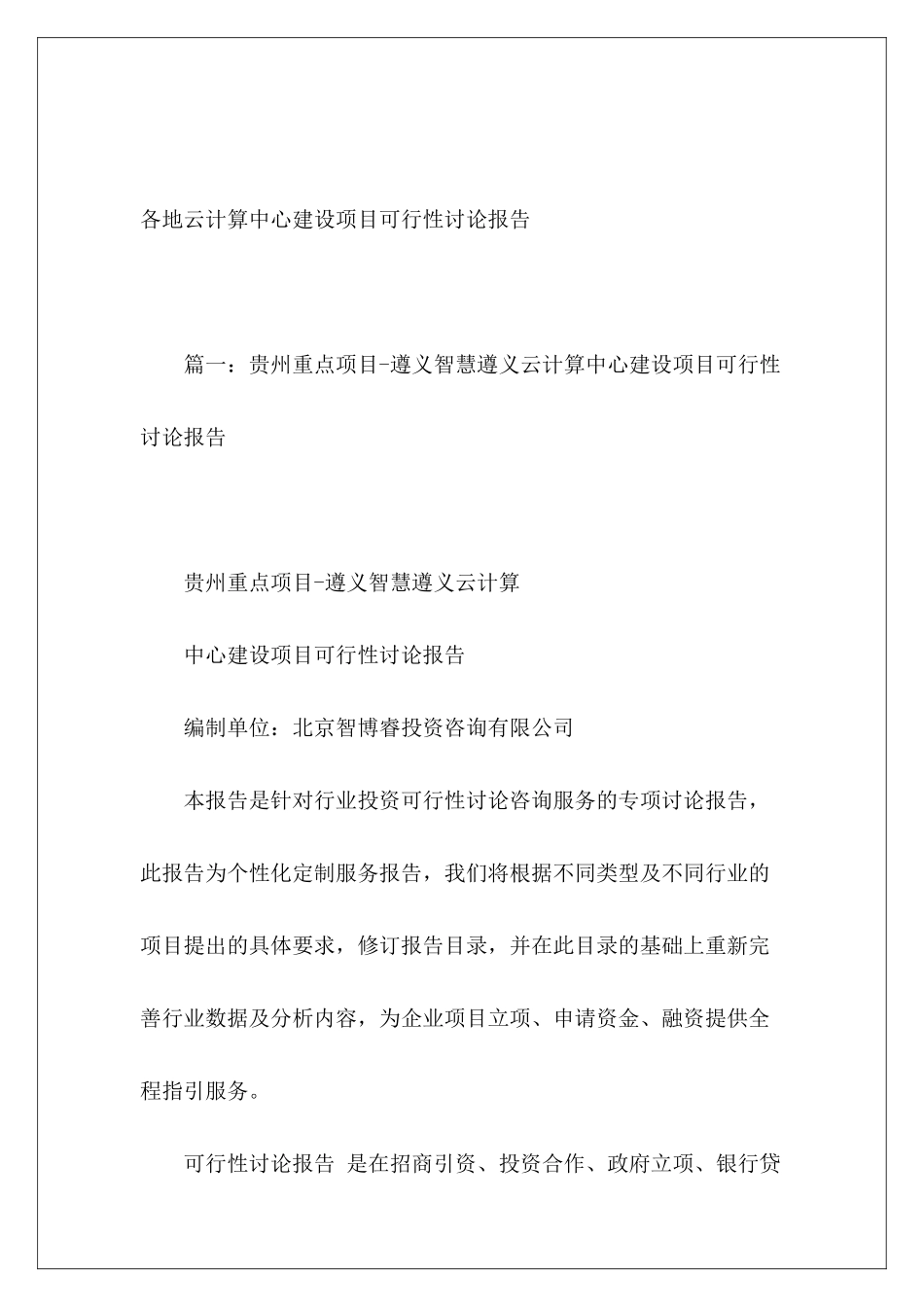 各地云计算中心建设项目可行性讨论报告

篇一：贵州重点项目-遵义智慧遵义云计算中心建设项目可行性讨论报告

贵州重点项目-遵义智慧遵义云计算

中心建设项目可行性讨论报告

编制单位：北京智博睿投资咨询有限公司

本报告是针对行业投资可行性讨论咨询服务的专项讨论报告，此报告为个性化定制服务报告，我们将根据不同类型及不同行业的项目提出的具体要求，修订报告目录，并在此目录的基础上重新完善行业数据及分析内容，为企业项目立项、申请资金、融资提供全程指引服务。

可行性讨论报告 是在招商引资、投资合作、政府立项、银行贷